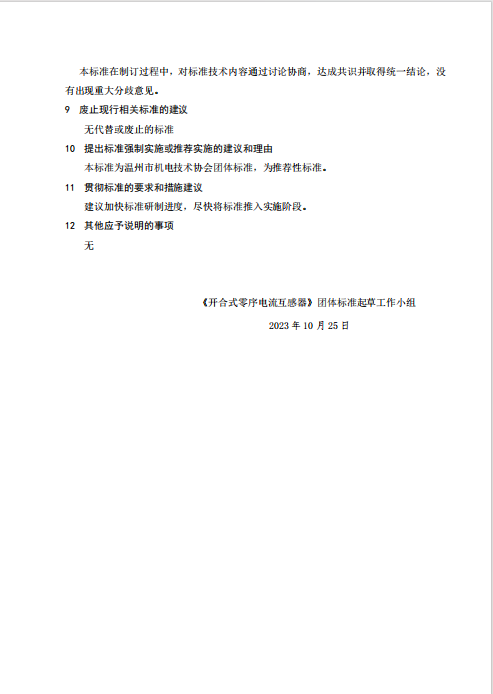 本标准在制订过程中，对标准技术内容通过讨论协商，达成共识并取得统一结论，没有出现重大分歧意见。

9　废止现行相关标准的建议

无代替或废止的标准

10　提出标准强制实施或推荐实施的建议和理由

本标准为温州市机电技术协会团体标准，为推荐性标准。

11　贯彻标准的要求和措施建议

建议加快标准研制进度，尽快将标准推入实施阶段。

12　其他应予说明的事项

无

《开合式零序电流互感器》团体标准起草工作小组

2023 年 10 月 25 日